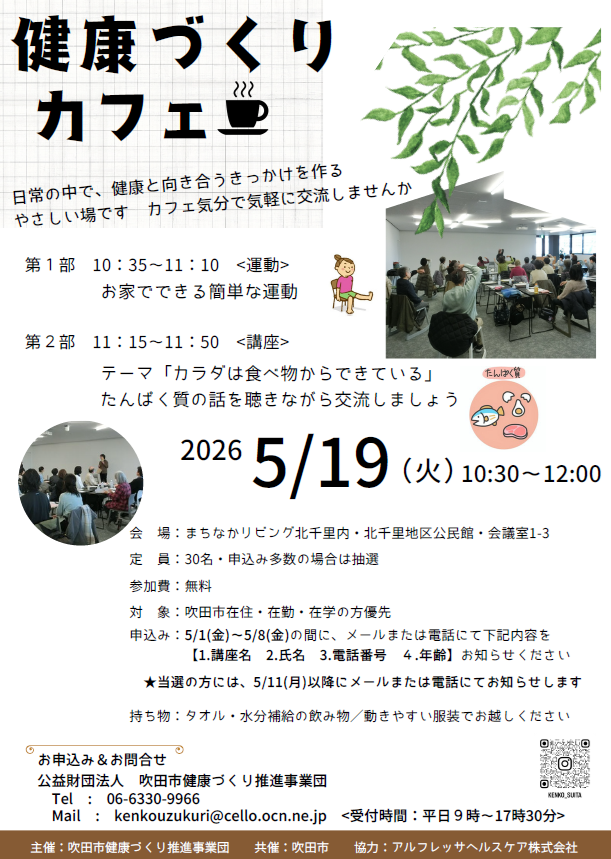 健康づくり
カフェ

日常の中で、健康と向き合うきっかけを作る
やさしい場です　カフェ気分で気軽に交流しませんか

第１部　10：35～11：10　<運動>
お家でできる簡単な運動

第２部　11：15～11：50　<講座>
テーマ「カラダは食べ物からできている」
たんぱく質の話を聴きながら交流しましょう

たんぱく質

2026 5/19（火）10:30～12:00

会　場：まちなかリビング北千里内・北千里地区公民館・会議室1-3
定　員：30名・申込み多数の場合は抽選
参加費：無料
対　象：吹田市在住・在勤・在学の方優先
申込み：5/1(金)～5/8(金)の間に、メールまたは電話にて下記内容を
【1.講座名　2.氏名　3.電話番号　4.年齢】お知らせください
★当選の方には、5/11(月)以降にメールまたは電話にてお知らせします
持ち物：タオル・水分補給の飲み物／動きやすい服装でお越しください

お申込み＆お問合せ
公益財団法人　吹田市健康づくり推進事業団
Tel　：　06-6330-9966
Mail　：　kenkouzukuri@cello.ocn.ne.jp　<受付時間：平日９時～17時30分>

KENKO_SUITA

主催：吹田市健康づくり推進事業団　共催：吹田市　協力：アルフレッサヘルスケア株式会社